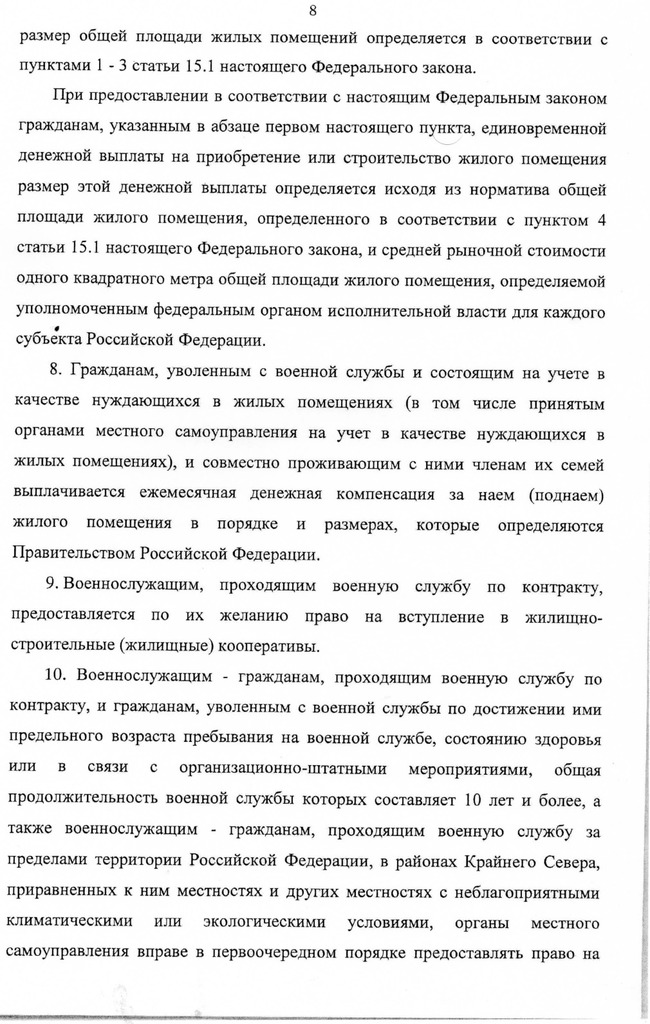 8

размер общей площади жилых помещений определяется в соответствии с пунктами 1 - 3 статьи 15.1 настоящего Федерального закона.

При предоставлении в соответствии с настоящим Федеральным законом гражданам, указанным в абзаце первом настоящего пункта, единовременной денежной выплаты на приобретение или строительство жилого помещения размер этой денежной выплаты определяется исходя из норматива общей площади жилого помещения, определенного в соответствии с пунктом 4 статьи 15.1 настоящего Федерального закона, и средней рыночной стоимости одного квадратного метра общей площади жилого помещения, определяемой уполномоченным федеральным органом исполнительной власти для каждого субъекта Российской Федерации.

8. Гражданам, уволенным с военной службы и состоящим на учете в качестве нуждающихся в жилых помещениях (в том числе принятым органами местного самоуправления на учет в качестве нуждающихся в жилых помещениях), и совместно проживающим с ними членам их семей выплачивается ежемесячная денежная компенсация за наем (поднаем) жилого помещения в порядке и размерах, которые определяются Правительством Российской Федерации.

9. Военнослужащим, проходящим военную службу по контракту, предоставляется по их желанию право на вступление в жилищно-строительные (жилищные) кооперативы.

10. Военнослужащим - гражданам, проходящим военную службу по контракту, и гражданам, уволенным с военной службы по достижении ими предельного возраста пребывания на военной службе, состоянию здоровья или в связи с организационно-штатными мероприятиями, общая продолжительность военной службы которых составляет 10 лет и более, а также военнослужащим - гражданам, проходящим военную службу за пределами территории Российской Федерации, в районах Крайнего Севера, приравненных к ним местностях и других местностях с неблагоприятными климатическими или экологическими условиями, органы местного самоуправления вправе в первоочередном порядке предоставлять право на